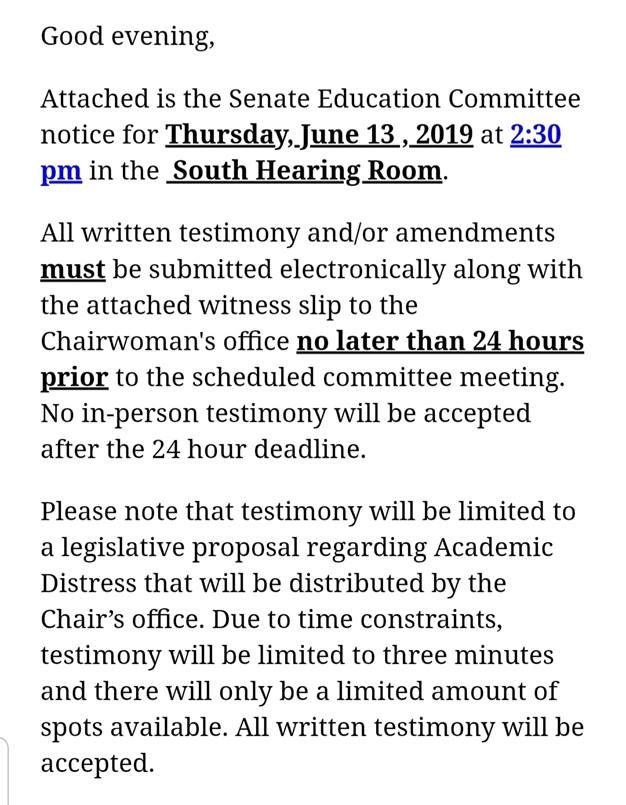 Good evening,

Attached is the Senate Education Committee notice for Thursday, June 13 , 2019 at 2:30 pm in the South Hearing Room.

All written testimony and/or amendments must be submitted electronically along with the attached witness slip to the Chairwoman's office no later than 24 hours prior to the scheduled committee meeting. No in-person testimony will be accepted after the 24 hour deadline.

Please note that testimony will be limited to a legislative proposal regarding Academic Distress that will be distributed by the Chair's office. Due to time constraints, testimony will be limited to three minutes and there will only be a limited amount of spots available. All written testimony will be accepted.